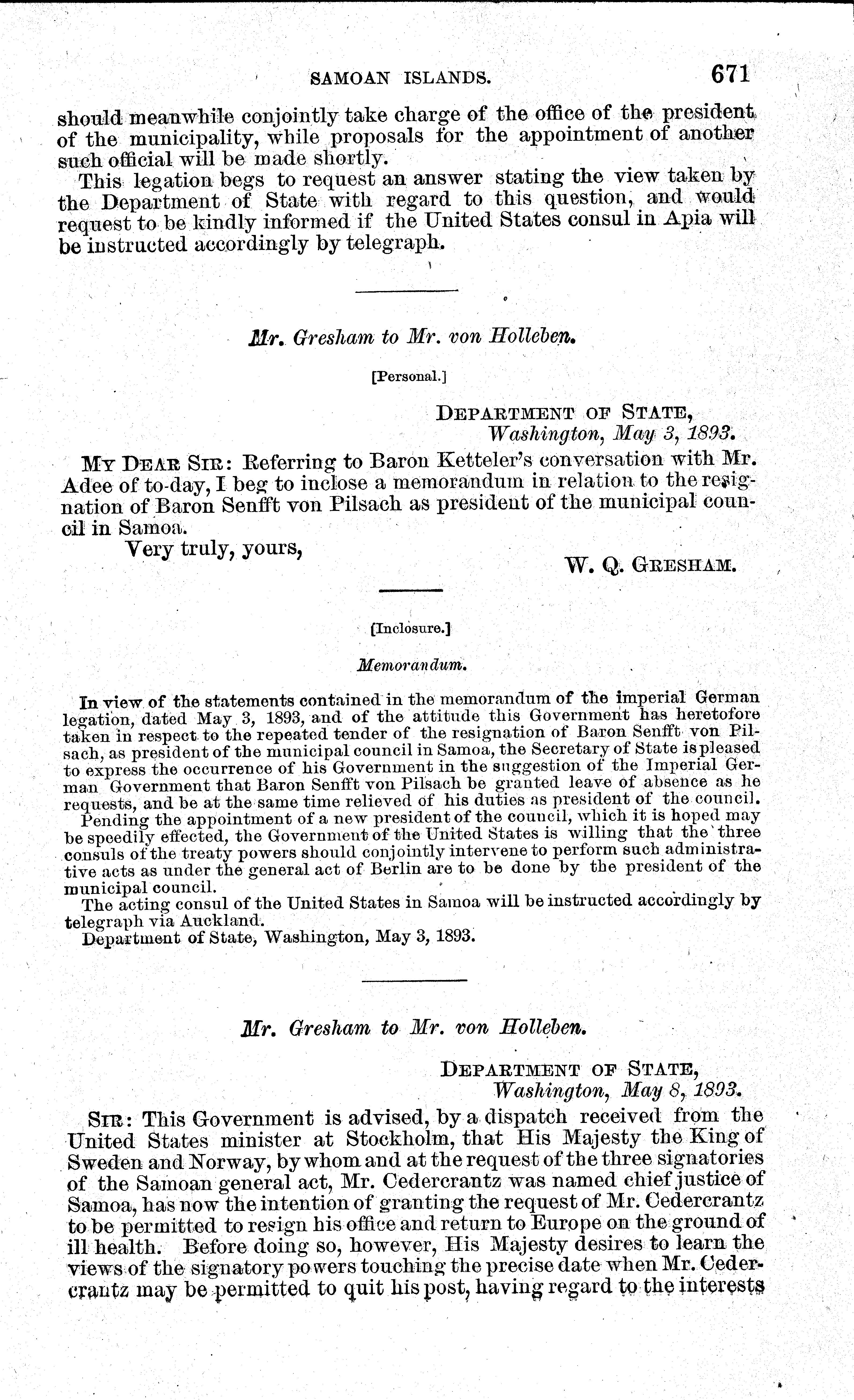 SAMOAN ISLANDS. 671

should meanwhile conjointly take charge of the office of the president of the municipality, while proposals for the appointment of another such official will be made shortly.

This legation begs to request an answer stating the view taken by the Department of State with regard to this question, and would request to be kindly informed if the United States consul in Apia will be instructed accordingly by telegraph.

Mr. Gresham to Mr. von Holleben.

[Personal.]

DEPARTMENT OF STATE,
Washington, May 3, 1893.

MY DEAR SIR: Referring to Baron Ketteler's conversation with Mr. Adee of to-day, I beg to inclose a memorandum in relation to the resignation of Baron Senfft von Pilsach as president of the municipal council in Samoa.

Very truly, yours,

W. Q. GRESHAM.

[Inclosure.]

Memorandum.

In view of the statements contained in the memorandum of the imperial German legation, dated May 3, 1893, and of the attitude this Government has heretofore taken in respect to the repeated tender of the resignation of Baron Senfft von Pilsach, as president of the municipal council in Samoa, the Secretary of State is pleased to express the occurrence of his Government in the suggestion of the Imperial German Government that Baron Senfft von Pilsach be granted leave of absence as he requests, and be at the same time relieved of his duties as president of the council.

Pending the appointment of a new president of the council, which it is hoped may be speedily effected, the Government of the United States is willing that the three consuls of the treaty powers should conjointly intervene to perform such administrative acts as under the general act of Berlin are to be done by the president of the municipal council.

The acting consul of the United States in Samoa will be instructed accordingly by telegraph via Auckland.

Department of State, Washington, May 3, 1893.

Mr. Gresham to Mr. von Holleben.

DEPARTMENT OF STATE,
Washington, May 8, 1893.

SIR: This Government is advised, by a dispatch received from the United States minister at Stockholm, that His Majesty the King of Sweden and Norway, by whom and at the request of the three signatories of the Samoan general act, Mr. Cedercrantz was named chief justice of Samoa, has now the intention of granting the request of Mr. Cedercrantz to be permitted to resign his office and return to Europe on the ground of ill health. Before doing so, however, His Majesty desires to learn the views of the signatory powers touching the precise date when Mr. Cedercrantz may be permitted to quit his post, having regard to the interests